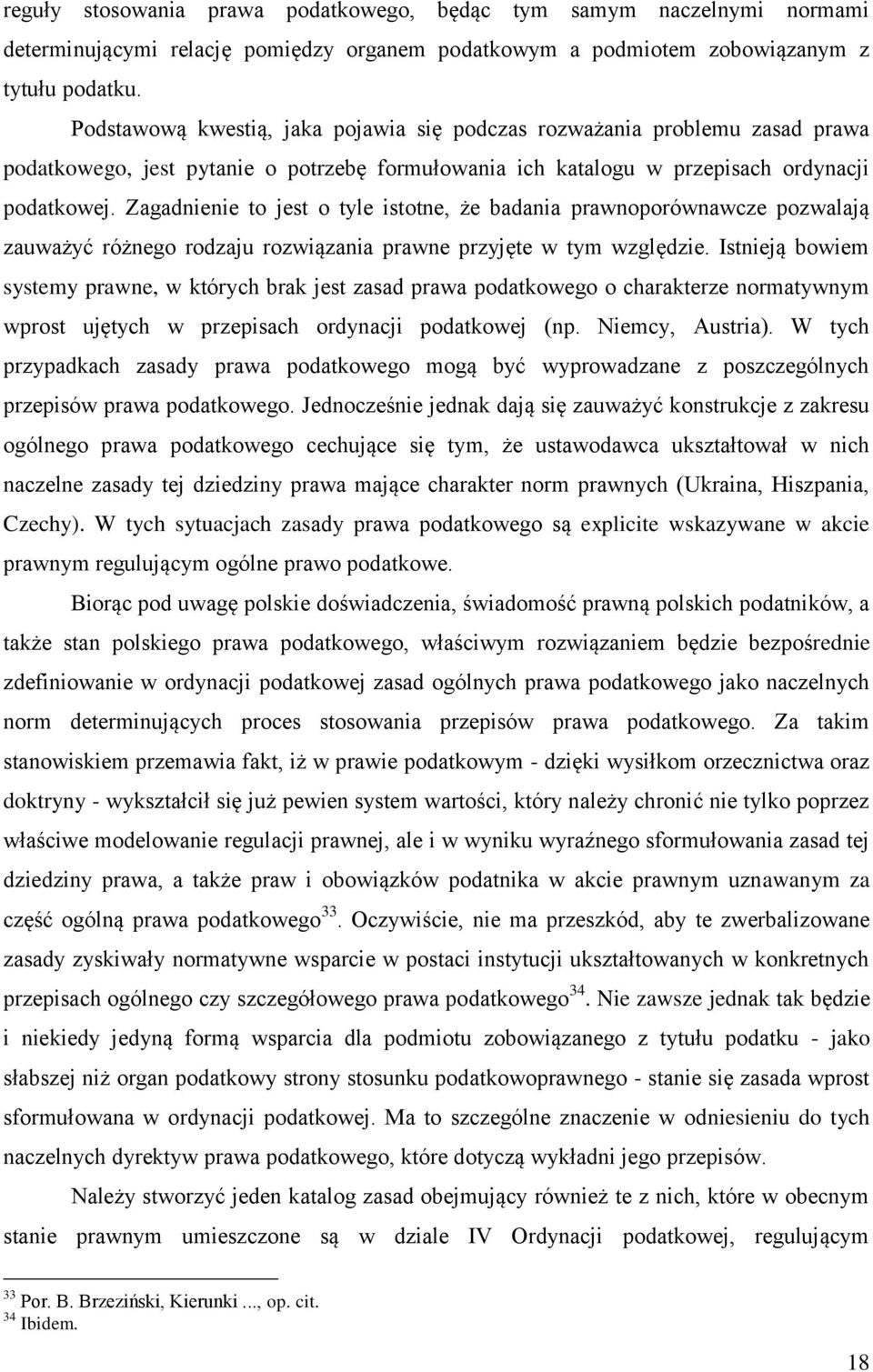 reguły stosowania prawa podatkowego, będąc tym samym naczelnymi normami determinującymi relację pomiędzy organem podatkowym a podmiotem zobowiązanym z tytułu podatku.

Podstawową kwestią, jaka pojawia się podczas rozważania problemu zasad prawa podatkowego, jest pytanie o potrzebę formułowania ich katalogu w przepisach ordynacji podatkowej. Zagadnienie to jest o tyle istotne, że badania prawnoporównawcze pozwalają zauważyć różnego rodzaju rozwiązania prawne przyjęte w tym względzie. Istnieją bowiem systemy prawne, w których brak jest zasad prawa podatkowego o charakterze normatywnym wprost ujętych w przepisach ordynacji podatkowej (np. Niemcy, Austria). W tych przypadkach zasady prawa podatkowego mogą być wyprowadzane z poszczególnych przepisów prawa podatkowego. Jednocześnie jednak dają się zauważyć konstrukcje z zakresu ogólnego prawa podatkowego cechujące się tym, że ustawodawca ukształtował w nich naczelne zasady tej dziedziny prawa mające charakter norm prawnych (Ukraina, Hiszpania, Czechy). W tych sytuacjach zasady prawa podatkowego są explicite wskazywane w akcie prawnym regulującym ogólne prawo podatkowe.

Biorąc pod uwagę polskie doświadczenia, świadomość prawną polskich podatników, a także stan polskiego prawa podatkowego, właściwym rozwiązaniem będzie bezpośrednie zdefiniowanie w ordynacji podatkowej zasad ogólnych prawa podatkowego jako naczelnych norm determinujących proces stosowania przepisów prawa podatkowego. Za takim stanowiskiem przemawia fakt, iż w prawie podatkowym - dzięki wysiłkom orzecznictwa oraz doktryny - wykształcił się już pewien system wartości, który należy chronić nie tylko poprzez właściwe modelowanie regulacji prawnej, ale i w wyniku wyraźnego sformułowania zasad tej dziedziny prawa, a także praw i obowiązków podatnika w akcie prawnym uznawanym za część ogólną prawa podatkowego$^{33}$. Oczywiście, nie ma przeszkód, aby te zwerbalizowane zasady zyskiwały normatywne wsparcie w postaci instytucji ukształtowanych w konkretnych przepisach ogólnego czy szczegółowego prawa podatkowego$^{34}$. Nie zawsze jednak tak będzie i niekiedy jedyną formą wsparcia dla podmiotu zobowiązanego z tytułu podatku - jako słabszej niż organ podatkowy strony stosunku podatkowoprawnego - stanie się zasada wprost sformułowana w ordynacji podatkowej. Ma to szczególne znaczenie w odniesieniu do tych naczelnych dyrektyw prawa podatkowego, które dotyczą wykładni jego przepisów.

Należy stworzyć jeden katalog zasad obejmujący również te z nich, które w obecnym stanie prawnym umieszczone są w dziale IV Ordynacji podatkowej, regulującym

$^{33}$ Por. B. Brzeziński, Kierunki ..., op. cit.
$^{34}$ Ibidem.

18